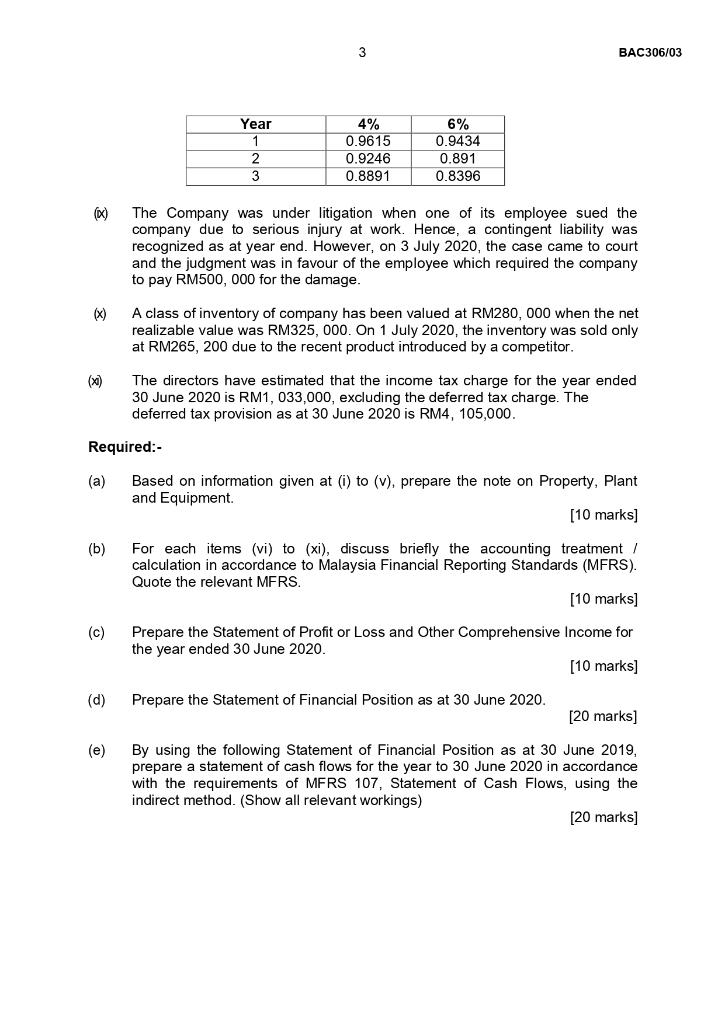 3 BAC306/03

| Year | 4% | 6% |
|---|---|---|
| 1 | 0.9615 | 0.9434 |
| 2 | 0.9246 | 0.891 |
| 3 | 0.8891 | 0.8396 |

(ix) The Company was under litigation when one of its employee sued the company due to serious injury at work. Hence, a contingent liability was recognized as at year end. However, on 3 July 2020, the case came to court and the judgment was in favour of the employee which required the company to pay RM500, 000 for the damage.

(x) A class of inventory of company has been valued at RM280, 000 when the net realizable value was RM325, 000. On 1 July 2020, the inventory was sold only at RM265, 200 due to the recent product introduced by a competitor.

(xi) The directors have estimated that the income tax charge for the year ended 30 June 2020 is RM1, 033,000, excluding the deferred tax charge. The deferred tax provision as at 30 June 2020 is RM4, 105,000.

Required:-

(a) Based on information given at (i) to (v), prepare the note on Property, Plant and Equipment.
[10 marks]

(b) For each items (vi) to (xi), discuss briefly the accounting treatment / calculation in accordance to Malaysia Financial Reporting Standards (MFRS). Quote the relevant MFRS.
[10 marks]

(c) Prepare the Statement of Profit or Loss and Other Comprehensive Income for the year ended 30 June 2020.
[10 marks]

(d) Prepare the Statement of Financial Position as at 30 June 2020.
[20 marks]

(e) By using the following Statement of Financial Position as at 30 June 2019, prepare a statement of cash flows for the year to 30 June 2020 in accordance with the requirements of MFRS 107, Statement of Cash Flows, using the indirect method. (Show all relevant workings)
[20 marks]